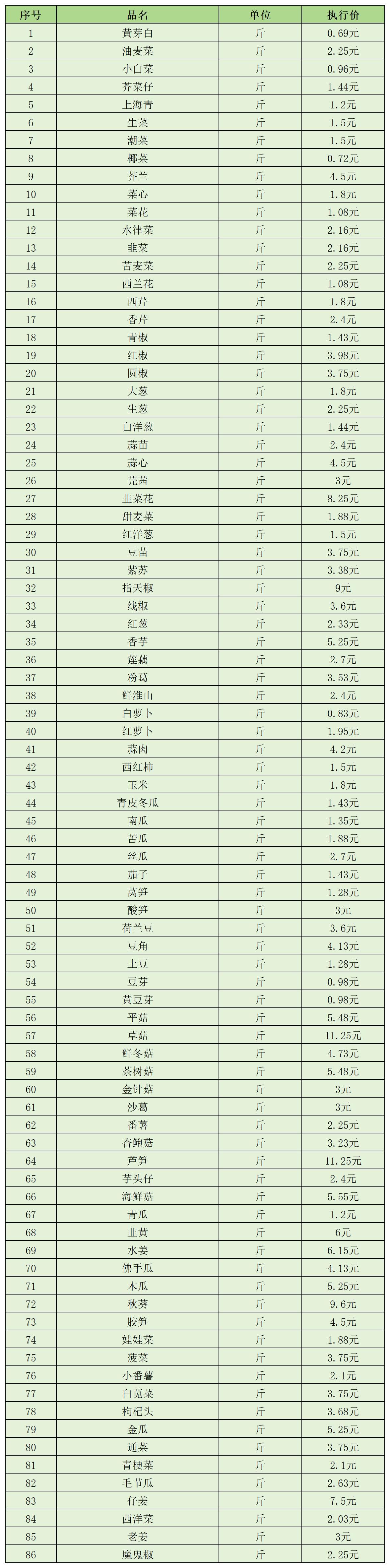 | 序号 | 品名 | 单位 | 执行价 |
|---|---|---|---|
| 1 | 黄芽白 | 斤 | 0.69元 |
| 2 | 油麦菜 | 斤 | 2.25元 |
| 3 | 小白菜 | 斤 | 0.96元 |
| 4 | 芥菜仔 | 斤 | 1.44元 |
| 5 | 上海青 | 斤 | 1.2元 |
| 6 | 生菜 | 斤 | 1.5元 |
| 7 | 潮菜 | 斤 | 1.5元 |
| 8 | 椰菜 | 斤 | 0.72元 |
| 9 | 芥兰 | 斤 | 4.5元 |
| 10 | 菜心 | 斤 | 1.8元 |
| 11 | 菜花 | 斤 | 1.08元 |
| 12 | 水律菜 | 斤 | 2.16元 |
| 13 | 韭菜 | 斤 | 2.16元 |
| 14 | 苦麦菜 | 斤 | 2.25元 |
| 15 | 西兰花 | 斤 | 1.08元 |
| 16 | 西芹 | 斤 | 1.8元 |
| 17 | 香芹 | 斤 | 2.4元 |
| 18 | 青椒 | 斤 | 1.43元 |
| 19 | 红椒 | 斤 | 3.98元 |
| 20 | 圆椒 | 斤 | 3.75元 |
| 21 | 大葱 | 斤 | 1.8元 |
| 22 | 生葱 | 斤 | 2.25元 |
| 23 | 白洋葱 | 斤 | 1.44元 |
| 24 | 蒜苗 | 斤 | 2.4元 |
| 25 | 蒜心 | 斤 | 4.5元 |
| 26 | 芫茜 | 斤 | 3元 |
| 27 | 韭菜花 | 斤 | 8.25元 |
| 28 | 甜麦菜 | 斤 | 1.88元 |
| 29 | 红洋葱 | 斤 | 1.5元 |
| 30 | 豆苗 | 斤 | 3.75元 |
| 31 | 紫苏 | 斤 | 3.38元 |
| 32 | 指天椒 | 斤 | 9元 |
| 33 | 线椒 | 斤 | 3.6元 |
| 34 | 红葱 | 斤 | 2.33元 |
| 35 | 香芋 | 斤 | 5.25元 |
| 36 | 莲藕 | 斤 | 2.7元 |
| 37 | 粉葛 | 斤 | 3.53元 |
| 38 | 鲜淮山 | 斤 | 2.4元 |
| 39 | 白萝卜 | 斤 | 0.83元 |
| 40 | 红萝卜 | 斤 | 1.95元 |
| 41 | 蒜肉 | 斤 | 4.2元 |
| 42 | 西红柿 | 斤 | 1.5元 |
| 43 | 玉米 | 斤 | 1.8元 |
| 44 | 青皮冬瓜 | 斤 | 1.43元 |
| 45 | 南瓜 | 斤 | 1.35元 |
| 46 | 苦瓜 | 斤 | 1.88元 |
| 47 | 丝瓜 | 斤 | 2.7元 |
| 48 | 茄子 | 斤 | 1.43元 |
| 49 | 莴笋 | 斤 | 1.28元 |
| 50 | 酸笋 | 斤 | 3元 |
| 51 | 荷兰豆 | 斤 | 3.6元 |
| 52 | 豆角 | 斤 | 4.13元 |
| 53 | 土豆 | 斤 | 1.28元 |
| 54 | 豆芽 | 斤 | 0.98元 |
| 55 | 黄豆芽 | 斤 | 0.98元 |
| 56 | 平菇 | 斤 | 5.48元 |
| 57 | 草菇 | 斤 | 11.25元 |
| 58 | 鲜冬菇 | 斤 | 4.73元 |
| 59 | 茶树菇 | 斤 | 5.48元 |
| 60 | 金针菇 | 斤 | 3元 |
| 61 | 沙葛 | 斤 | 3元 |
| 62 | 番薯 | 斤 | 2.25元 |
| 63 | 杏鲍菇 | 斤 | 3.23元 |
| 64 | 芦笋 | 斤 | 11.25元 |
| 65 | 芋头仔 | 斤 | 2.4元 |
| 66 | 海鲜菇 | 斤 | 5.55元 |
| 67 | 青瓜 | 斤 | 1.2元 |
| 68 | 韭黄 | 斤 | 6元 |
| 69 | 水姜 | 斤 | 6.15元 |
| 70 | 佛手瓜 | 斤 | 4.13元 |
| 71 | 木瓜 | 斤 | 5.25元 |
| 72 | 秋葵 | 斤 | 9.6元 |
| 73 | 胶笋 | 斤 | 4.5元 |
| 74 | 娃娃菜 | 斤 | 1.88元 |
| 75 | 菠菜 | 斤 | 3.75元 |
| 76 | 小番薯 | 斤 | 2.1元 |
| 77 | 白苋菜 | 斤 | 3.75元 |
| 78 | 枸杞头 | 斤 | 3.68元 |
| 79 | 金瓜 | 斤 | 5.25元 |
| 80 | 通菜 | 斤 | 3.75元 |
| 81 | 青梗菜 | 斤 | 2.1元 |
| 82 | 毛节瓜 | 斤 | 2.63元 |
| 83 | 仔姜 | 斤 | 7.5元 |
| 84 | 西洋菜 | 斤 | 2.03元 |
| 85 | 老姜 | 斤 | 3元 |
| 86 | 魔鬼椒 | 斤 | 2.25元 |